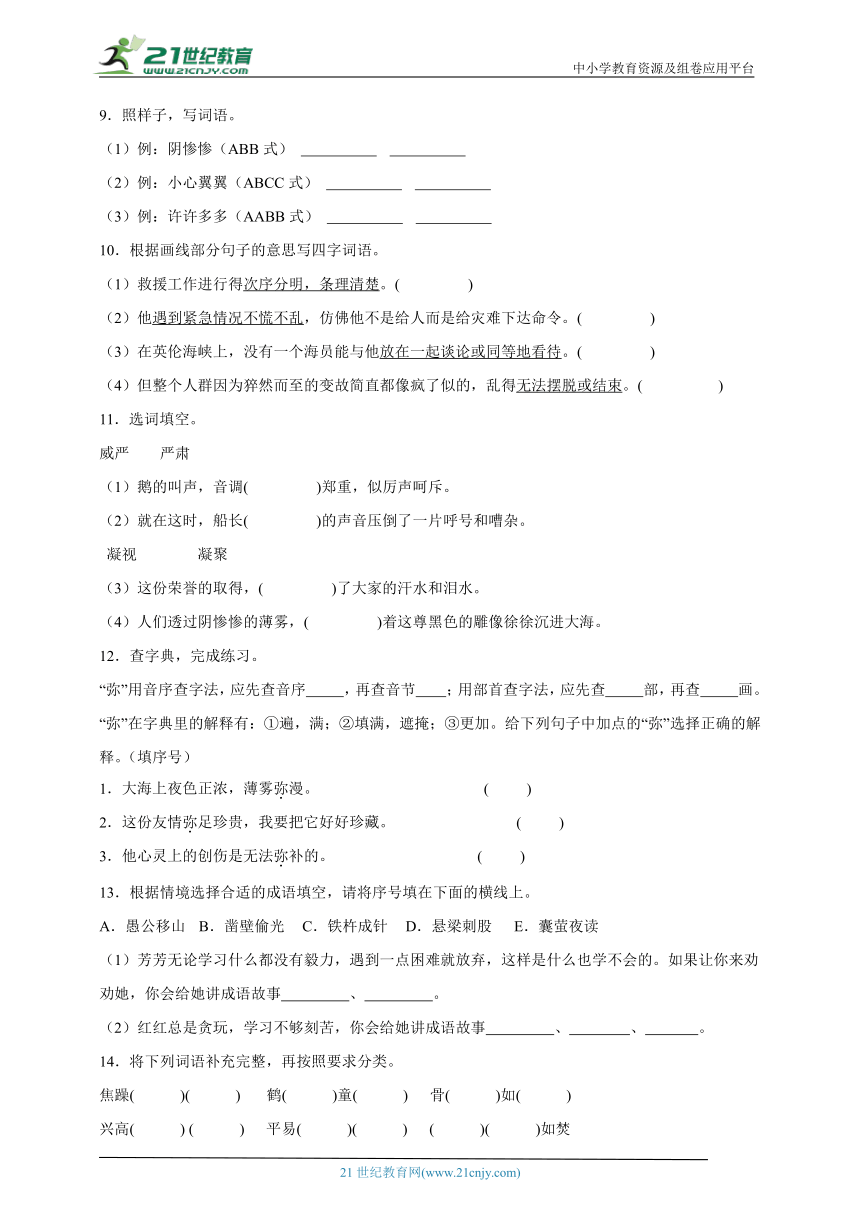 21世纪教育
www.21cnjy.com
中小学教育资源及组卷应用平台

9．照样子，写词语。

（1）例：阴惨惨（ABB 式） __________ __________

（2）例：小心翼翼（ABCC 式） __________ __________

（3）例：许许多多（AABB 式） __________ __________

10．根据画线部分句子的意思写四字词语。

（1）救援工作进行得次序分明，条理清楚。(　　　　)

（2）他遇到紧急情况不慌不乱，仿佛他不是给人而是给灾难下达命令。(　　　　)

（3）在英伦海峡上，没有一个海员能与他放在一起谈论或同等地看待。(　　　　)

（4）但整个人群因为猝然而至的变故简直都像疯了似的，乱得无法摆脱或结束。(　　　　)

11．选词填空。

威严　　严肃

（1）鹅的叫声，音调(　　　　)郑重，似厉声呵斥。

（2）就在这时，船长(　　　　)的声音压倒了一片呼号和嘈杂。

凝视　　　凝聚

（3）这份荣誉的取得，(　　　　)了大家的汗水和泪水。

（4）人们透过阴惨惨的薄雾，(　　　　)着这尊黑色的雕像徐徐沉进大海。

12．查字典，完成练习。

“弥”用音序查字法，应先查音序_____，再查音节____；用部首查字法，应先查_____部，再查_____画。“弥”在字典里的解释有：①遍，满；②填满，遮掩；③更加。给下列句子中加点的“弥”选择正确的解释。（填序号）

1．大海上夜色正浓，薄雾弥漫。　　　　　　(　　)

2．这份友情弥足珍贵，我要把它好好珍藏。　　　　　(　　)

3．他心灵上的创伤是无法弥补的。　　　　　(　　)

13．根据情境选择合适的成语填空，请将序号填在下面的横线上。

A．愚公移山　B．凿壁偷光　C．铁杵成针　D．悬梁刺股　E．囊萤夜读

（1）芳芳无论学习什么都没有毅力，遇到一点困难就放弃，这样是什么也学不会的。如果让你来劝劝她，你会给她讲成语故事_________、_________。

（2）红红总是贪玩，学习不够刻苦，你会给她讲成语故事_________、________、_______。

14．将下列词语补充完整，再按照要求分类。

焦躁(　　)(　　)　鹤(　　)童(　　)　骨(　　)如(　　)

兴高(　　) (　　)　平易(　　)(　　)　(　　)(　　)如焚

21 世纪教育网(www.21cnjy.com)